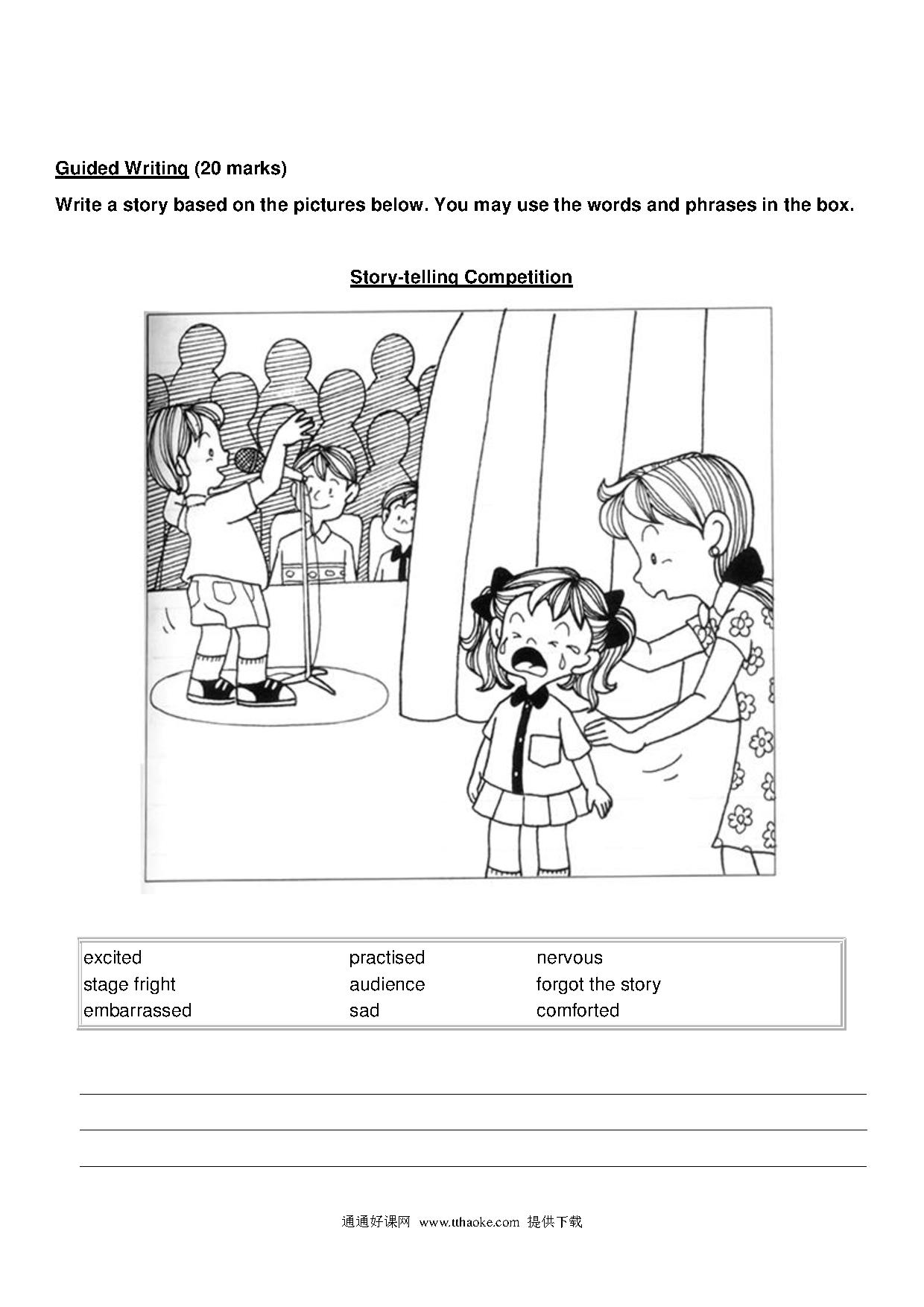 Guided Writing (20 marks)

Write a story based on the pictures below. You may use the words and phrases in the box.

Story-telling Competition

| excited | practised | nervous |
|---|---|---|
| stage fright | audience | forgot the story |
| embarrassed | sad | comforted |

通通好课网 www.tthaoke.com 提供下载